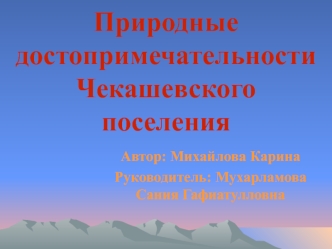 Природные достопримечательности Чекашевского поселения

Автор: Михайлова Карина

Руководитель: Мухарламова Сания Гафиатулловна